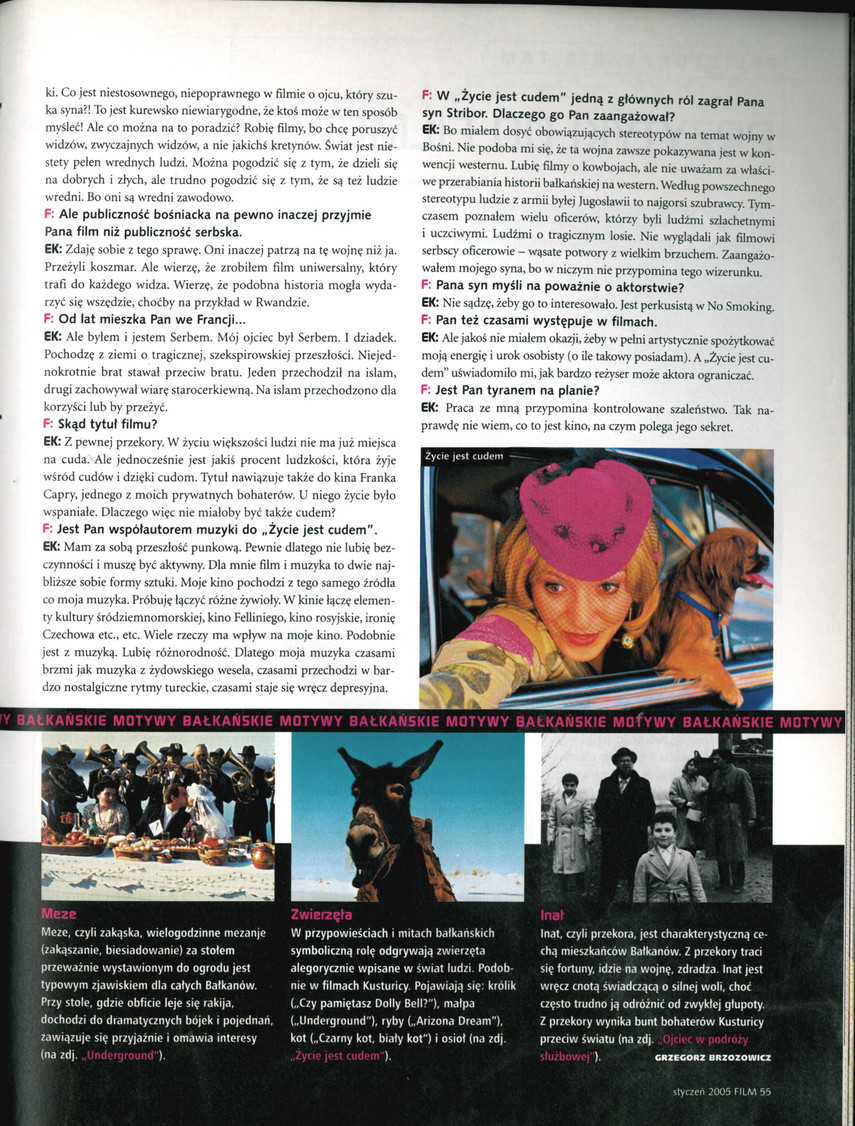 ki. Co jest niestosownego, niepoprawnego w filmie o ojcu, który szuka syna?! To jest kurewsko niewiarygodne, że ktoś może w ten sposób myśleć! Ale co można na to poradzić? Robię filmy, bo chcę poruszyć widzów, zwyczajnych widzów, a nie jakichś kretynów. Świat jest niestety pełen wrednych ludzi. Można pogodzić się z tym, że dzieli się na dobrych i złych, ale trudno pogodzić się z tym, że są też ludzie wredni. Bo oni są wredni zawodowo.

F: Ale publiczność bośniacka na pewno inaczej przyjmie Pana film niż publiczność serbska.

EK: Zdaję sobie z tego sprawę. Oni inaczej patrzą na tę wojnę niż ja. Przeżyli koszmar. Ale wierzę, że zrobiłem film uniwersalny, który trafi do każdego widza. Wierzę, że podobna historia mogła wydarzyć się wszędzie, choćby na przykład w Rwandzie.

F: Od lat mieszka Pan we Francji...

EK: Ale byłem i jestem Serbem. Mój ojciec był Serbem. I dziadek. Pochodzę z ziemi o tragicznej, szekspirowskiej przeszłości. Niejednokrotnie brat stawał przeciw bratu. Jeden przechodził na islam, drugi zachowywał wiarę starocerkiewną. Na islam przechodzono dla korzyści lub by przeżyć.

F: Skąd tytuł filmu?

EK: Z pewnej przekory. W życiu większości ludzi nie ma już miejsca na cuda. Ale jednocześnie jest jakiś procent ludzkości, która żyje wśród cudów i dzięki cudom. Tytuł nawiązuje także do kina Franka Capry, jednego z moich prywatnych bohaterów. U niego życie było wspaniałe. Dlaczego więc nie miałoby być także cudem?

F: Jest Pan współautorem muzyki do „Życie jest cudem".

EK: Mam za sobą przeszłość punkową. Pewnie dlatego nie lubię bezczynności i muszę być aktywny. Dla mnie film i muzyka to dwie najbliższe sobie formy sztuki. Moje kino pochodzi z tego samego źródła co moja muzyka. Próbuję łączyć różne żywioły. W kinie łączę elementy kultury śródziemnomorskiej, kino Felliniego, kino rosyjskie, ironię Czechowa etc., etc. Wiele rzeczy ma wpływ na moje kino. Podobnie jest z muzyką. Lubię różnorodność. Dlatego moja muzyka czasami brzmi jak muzyka z żydowskiego wesela, czasami przechodzi w bardzo nostalgiczne rytmy tureckie, czasami staje się wręcz depresyjna.

F: W „Życie jest cudem" jedną z głównych ról zagrał Pana syn Stribor. Dlaczego go Pan zaangażował?

EK: Bo miałem dosyć obowiązujących stereotypów na temat wojny w Bośni. Nie podoba mi się, że ta wojna zawsze pokazywana jest w konwencji westernu. Lubię filmy o kowbojach, ale nie uważam za właściwe przerabiania historii bałkańskiej na western. Według powszechnego stereotypu ludzie z armii byłej Jugosławii to najgorsi szubrawcy. Tymczasem poznałem wielu oficerów, którzy byli ludźmi szlachetnymi i uczciwymi. Ludźmi o tragicznym losie. Nie wyglądali jak filmowi serbscy oficerowie – wąsate potwory z wielkim brzuchem. Zaangażowałem mojego syna, bo w niczym nie przypomina tego wizerunku.

F: Pana syn myśli na poważnie o aktorstwie?

EK: Nie sądzę, żeby go to interesowało. Jest perkusistą w No Smoking.

F: Pan też czasami występuje w filmach.

EK: Ale jakoś nie miałem okazji, żeby w pełni artystycznie spożytkować moją energię i urok osobisty (o ile takowy posiadam). A „Życie jest cudem" uświadomiło mi, jak bardzo reżyser może aktora ograniczać.

F: Jest Pan tyranem na planie?

EK: Praca ze mną przypomina kontrolowane szaleństwo. Tak naprawdę nie wiem, co to jest kino, na czym polega jego sekret.

Życie jest cudem

Y BAŁKAŃSKIE MOTYWY BAŁKAŃSKIE MOTYWY BAŁKAŃSKIE MOTYWY BAŁKAŃSKIE MOTYWY

Meze
Meze, czyli zakąska, wielogodzinne mezanje (zakąszanie, biesiadowanie) za stołem przeważnie wystawionym do ogrodu jest typowym zjawiskiem dla całych Bałkanów. Przy stole, gdzie obficie leje się rakija, dochodzi do dramatycznych bójek i pojednań, zawiązuje się przyjaźnie i omawia interesy (na zdj. „Underground").

Zwierzęta
W przypowieściach i mitach bałkańskich symboliczną rolę odgrywają zwierzęta alegorycznie wpisane w świat ludzi. Podobnie w filmach Kusturicy. Pojawiają się: królik („Czy pamiętasz Dolly Bell?"), małpa („Underground"), ryby („Arizona Dream"), kot („Czarny kot, biały kot") i osioł (na zdj. „Życie jest cudem").

Inat
Inat, czyli przekora, jest charakterystyczną cechą mieszkańców Bałkanów. Z przekory traci się fortuny, idzie na wojnę, zdradza. Inat jest wręcz cnotą świadczącą o silnej woli, choć często trudno ją odróżnić od zwykłej głupoty. Z przekory wynika bunt bohaterów Kusturicy przeciw światu (na zdj. „Ojciec w podróży służbowej").
GRZEGORZ BRZOZOWICZ

styczeń 2005 FILM 55